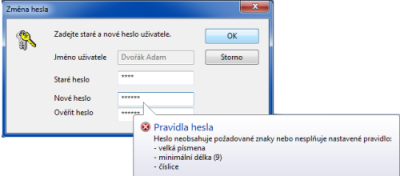 Změna hesla

Zadejte staré a nové heslo uživatele.

OK

Jméno uživatele Dvořák Adam

Storno

Staré heslo ****

Nové heslo ******

Ověřit heslo ******

Pravidla hesla

Heslo neobsahuje požadované znaky nebo nesplňuje nastavené pravidlo:
- velká písmena
- minimální délka (9)
- číslice